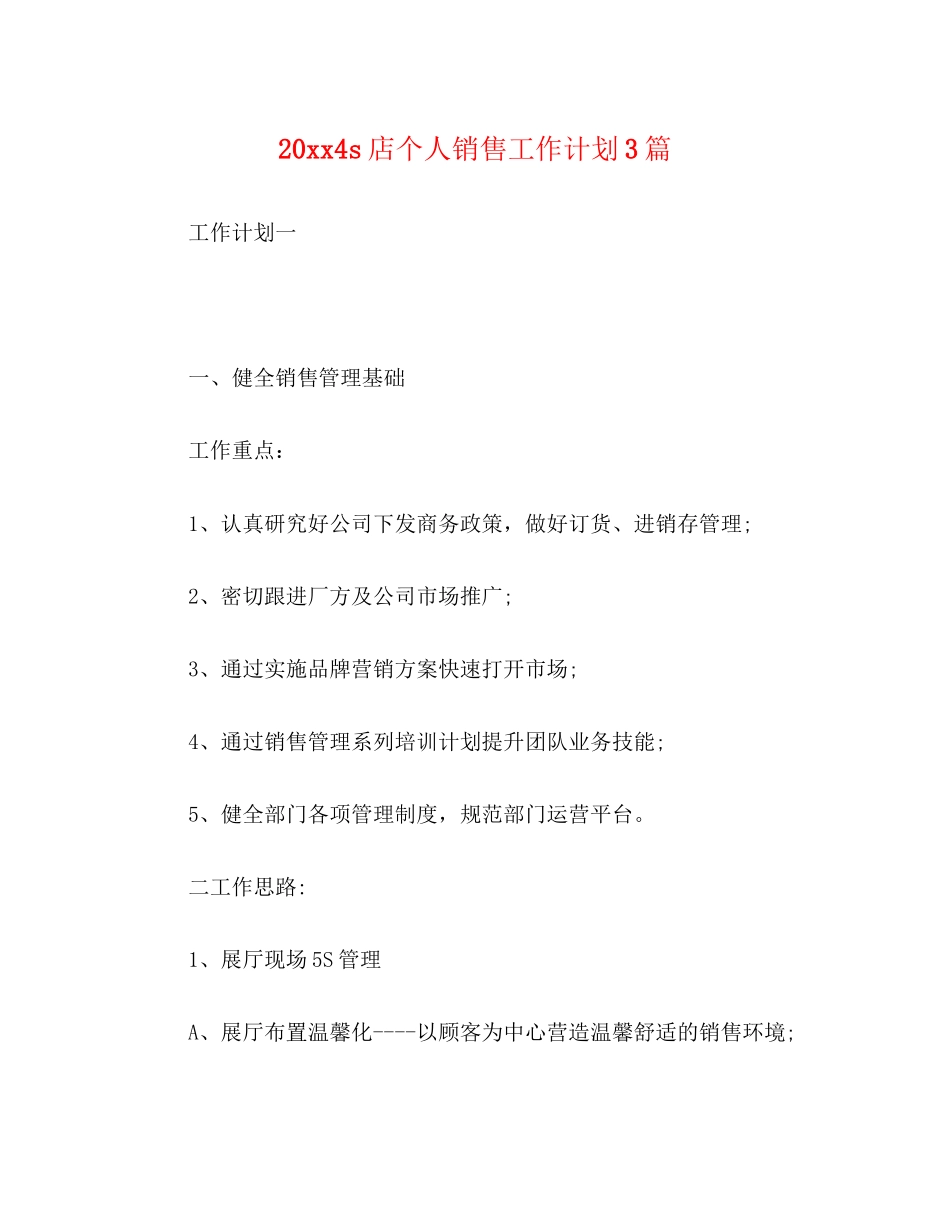 20xx4s店个人销售工作计划3篇

工作计划一

一、健全销售管理基础

工作重点：

1、认真研究好公司下发商务政策，做好订货、进销存管理;

2、密切跟进厂方及公司市场推广;

3、通过实施品牌营销方案快速打开市场;

4、通过销售管理系列培训计划提升团队业务技能;

5、健全部门各项管理制度，规范部门运营平台。

二工作思路:

1、展厅现场5S管理

A、展厅布置温馨化----以顾客为中心营造温馨舒适的销售环境;